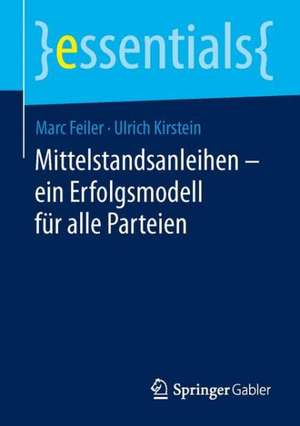 }essentials{

Marc Feiler · Ulrich Kirstein

Mittelstandsanleihen – ein Erfolgsmodell für alle Parteien

Springer Gabler